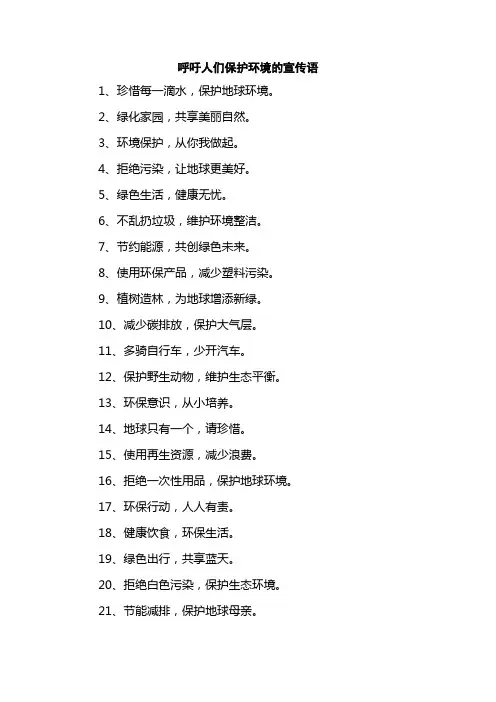 呼吁人们保护环境的宣传语

1、珍惜每一滴水，保护地球环境。

2、绿化家园，共享美丽自然。

3、环境保护，从你我做起。

4、拒绝污染，让地球更美好。

5、绿色生活，健康无忧。

6、不乱扔垃圾，维护环境整洁。

7、节约能源，共创绿色未来。

8、使用环保产品，减少塑料污染。

9、植树造林，为地球增添新绿。

10、减少碳排放，保护大气层。

11、多骑自行车，少开汽车。

12、保护野生动物，维护生态平衡。

13、环保意识，从小培养。

14、地球只有一个，请珍惜。

15、使用再生资源，减少浪费。

16、拒绝一次性用品，保护地球环境。

17、环保行动，人人有责。

18、健康饮食，环保生活。

19、绿色出行，共享蓝天。

20、拒绝白色污染，保护生态环境。

21、节能减排，保护地球母亲。